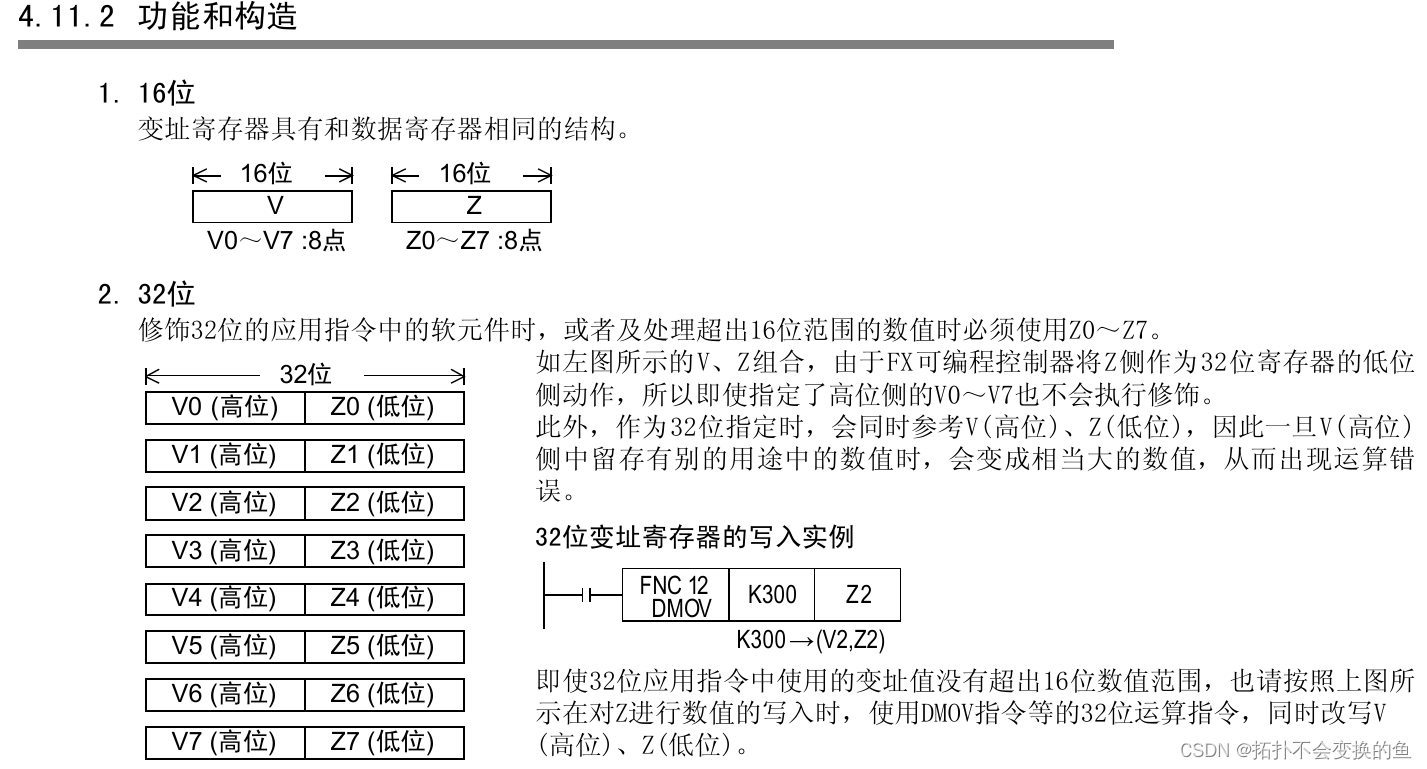 4.11.2 功能和构造

1. 16位
变址寄存器具有和数据寄存器相同的结构。

16位
V
V0～V7 :8点

16位
Z
Z0～Z7 :8点

2. 32位
修饰32位的应用指令中的软元件时，或者及处理超出16位范围的数值时必须使用Z0～Z7。

32位
| V0 (高位) | Z0 (低位) |
|---|---|
| V1 (高位) | Z1 (低位) |
| V2 (高位) | Z2 (低位) |
| V3 (高位) | Z3 (低位) |
| V4 (高位) | Z4 (低位) |
| V5 (高位) | Z5 (低位) |
| V6 (高位) | Z6 (低位) |
| V7 (高位) | Z7 (低位) |

如左图所示的V、Z组合，由于FX可编程控制器将Z侧作为32位寄存器的低位侧动作，所以即使指定了高位侧的V0～V7也不会执行修饰。
此外，作为32位指定时，会同时参考V(高位)、Z(低位)，因此一旦V(高位)侧中留存有别的用途中的数值时，会变成相当大的数值，从而出现运算错误。

32位变址寄存器的写入实例

FNC 12 DMOV | K300 | Z2
K300→(V2,Z2)

即使32位应用指令中使用的变址值没有超出16位数值范围，也请按照上图所示在对Z进行数值的写入时，使用DMOV指令等的32位运算指令，同时改写V(高位)、Z(低位)。

CSDN @拓扑不会变换的鱼